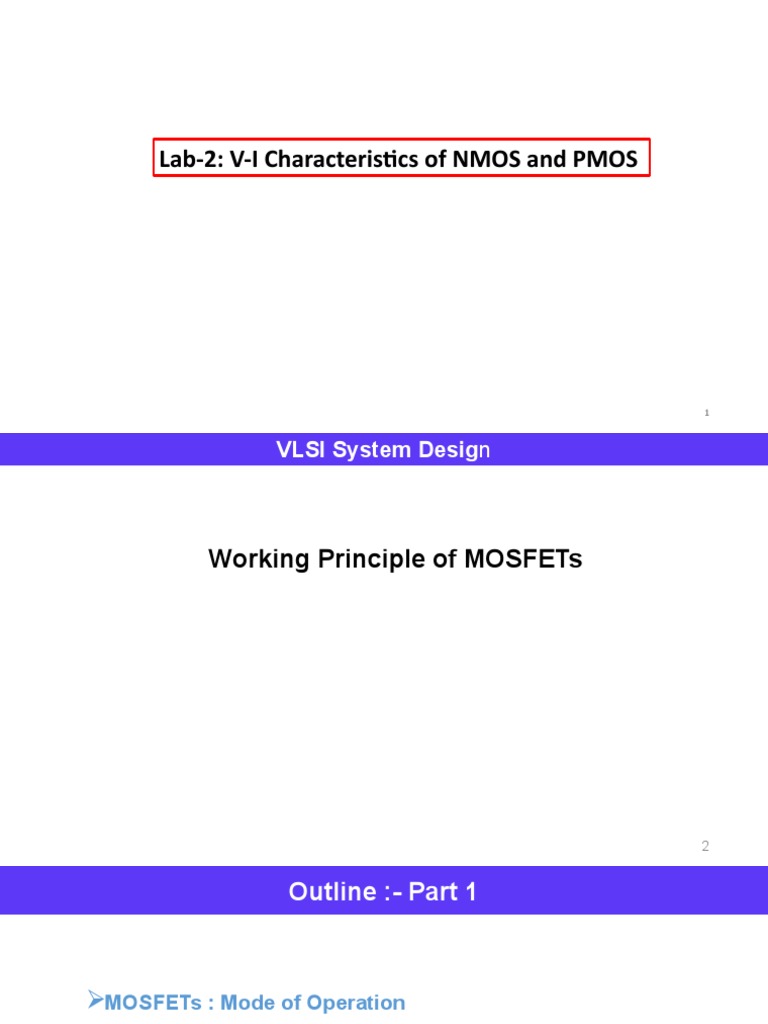 Lab-2: V-I Characteristics of NMOS and PMOS

1

VLSI System Design

Working Principle of MOSFETs

2

Outline :- Part 1

➢MOSFETs : Mode of Operation